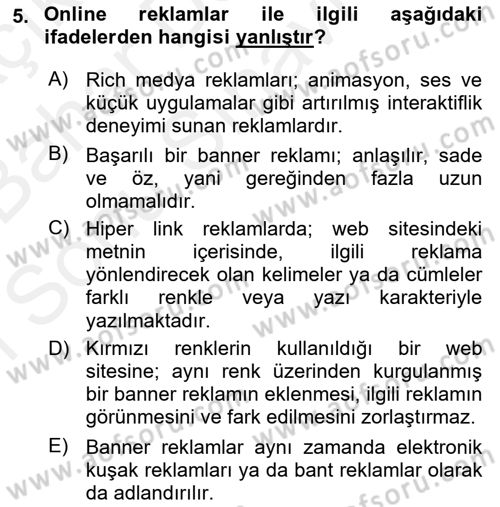 5. Online reklamlar ile ilgili aşağıdaki ifadelerden hangisi yanlıştır?

A) Rich medya reklamları; animasyon, ses ve küçük uygulamalar gibi artırılmış interaktiflik deneyimi sunan reklamlardır.

B) Başarılı bir banner reklamı; anlaşılır, sade ve öz, yani gereğinden fazla uzun olmamalıdır.

C) Hiper link reklamlarda; web sitesindeki metnin içerisinde, ilgili reklama yönlendirecek olan kelimeler ya da cümleler farklı renkle veya yazı karakteriyle yazılmaktadır.

D) Kırmızı renklerin kullanıldığı bir web sitesine; aynı renk üzerinden kurgulanmış bir banner reklamın eklenmesi, ilgili reklamın görünmesini ve fark edilmesini zorlaştırmaz.

E) Banner reklamlar aynı zamanda elektronik kuşak reklamları ya da bant reklamlar olarak da adlandırılır.

www.aofsoru.com